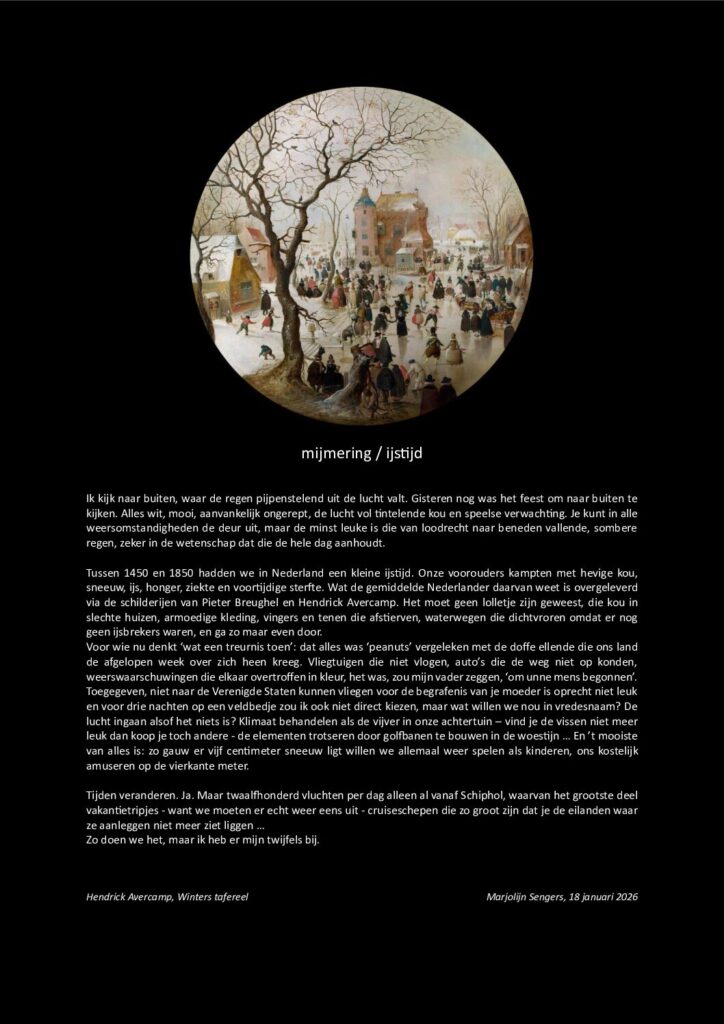 mijmering / ijstijd

Ik kijk naar buiten, waar de regen pijpenstelend uit de lucht valt. Gisteren nog was het feest om naar buiten te kijken. Alles wit, mooi, aanvankelijk ongerept, de lucht vol tintelende kou en speelse verwachting. Je kunt in alle weersomstandigheden de deur uit, maar de minst leuke is die van loodrecht naar beneden vallende, sombere regen, zeker in de wetenschap dat die de hele dag aanhoudt.

Tussen 1450 en 1850 hadden we in Nederland een kleine ijstijd. Onze voorouders kampten met hevige kou, sneeuw, ijs, honger, ziekte en voortijdige sterfte. Wat de gemiddelde Nederlander daarvan weet is overgeleverd via de schilderijen van Pieter Breughel en Hendrick Avercamp. Het moet geen lolletje zijn geweest, die kou in slechte huizen, armoedige kleding, vingers en tenen die afstierven, waterwegen die dichtvroren omdat er nog geen ijsbrekers waren, en ga zo maar even door.
Voor wie nu denkt 'wat een treurnis toen': dat alles was 'peanuts' vergeleken met de doffe ellende die ons land de afgelopen week over zich heen kreeg. Vliegtuigen die niet vlogen, auto's die de weg niet op konden, weerswaarschuwingen die elkaar overtroffen in kleur, het was, zou mijn vader zeggen, 'om unne mens begonnen'. Toegegeven, niet naar de Verenigde Staten kunnen vliegen voor de begrafenis van je moeder is oprecht niet leuk en voor drie nachten op een veldbedje zou ik ook niet direct kiezen, maar wat willen we nou in vredesnaam? De lucht ingaan alsof het niets is? Klimaat behandelen als de vijver in onze achtertuin – vind je de vissen niet meer leuk dan koop je toch andere - de elementen trotseren door golfbanen te bouwen in de woestijn … En 't mooiste van alles is: zo gauw er vijf centimeter sneeuw ligt willen we allemaal weer spelen als kinderen, ons kostelijk amuseren op de vierkante meter.

Tijden veranderen. Ja. Maar twaalfhonderd vluchten per dag alleen al vanaf Schiphol, waarvan het grootste deel vakantietripjes - want we moeten er echt weer eens uit - cruiseschepen die zo groot zijn dat je de eilanden waar ze aanleggen niet meer ziet liggen …
Zo doen we het, maar ik heb er mijn twijfels bij.

Hendrick Avercamp, Winters tafereel

Marjolijn Sengers, 18 januari 2026